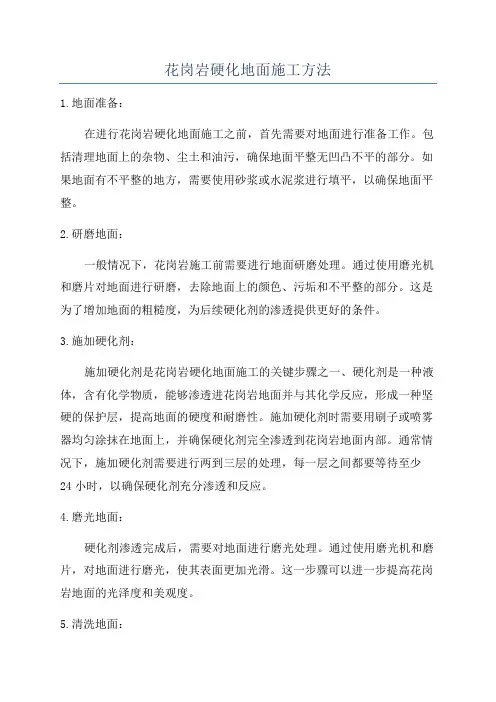 花岗岩硬化地面施工方法

1.地面准备：

在进行花岗岩硬化地面施工之前，首先需要对地面进行准备工作。包括清理地面上的杂物、尘土和油污，确保地面平整无凹凸不平的部分。如果地面有不平整的地方，需要使用砂浆或水泥浆进行填平，以确保地面平整。

2.研磨地面：

一般情况下，花岗岩施工前需要进行地面研磨处理。通过使用磨光机和磨片对地面进行研磨，去除地面上的颜色、污垢和不平整的部分。这是为了增加地面的粗糙度，为后续硬化剂的渗透提供更好的条件。

3.施加硬化剂：

施加硬化剂是花岗岩硬化地面施工的关键步骤之一、硬化剂是一种液体，含有化学物质，能够渗透进花岗岩地面并与其化学反应，形成一种坚硬的保护层，提高地面的硬度和耐磨性。施加硬化剂时需要用刷子或喷雾器均匀涂抹在地面上，并确保硬化剂完全渗透到花岗岩地面内部。通常情况下，施加硬化剂需要进行两到三层的处理，每一层之间都要等待至少24小时，以确保硬化剂充分渗透和反应。

4.磨光地面：

硬化剂渗透完成后，需要对地面进行磨光处理。通过使用磨光机和磨片，对地面进行磨光，使其表面更加光滑。这一步骤可以进一步提高花岗岩地面的光泽度和美观度。

5.清洗地面：